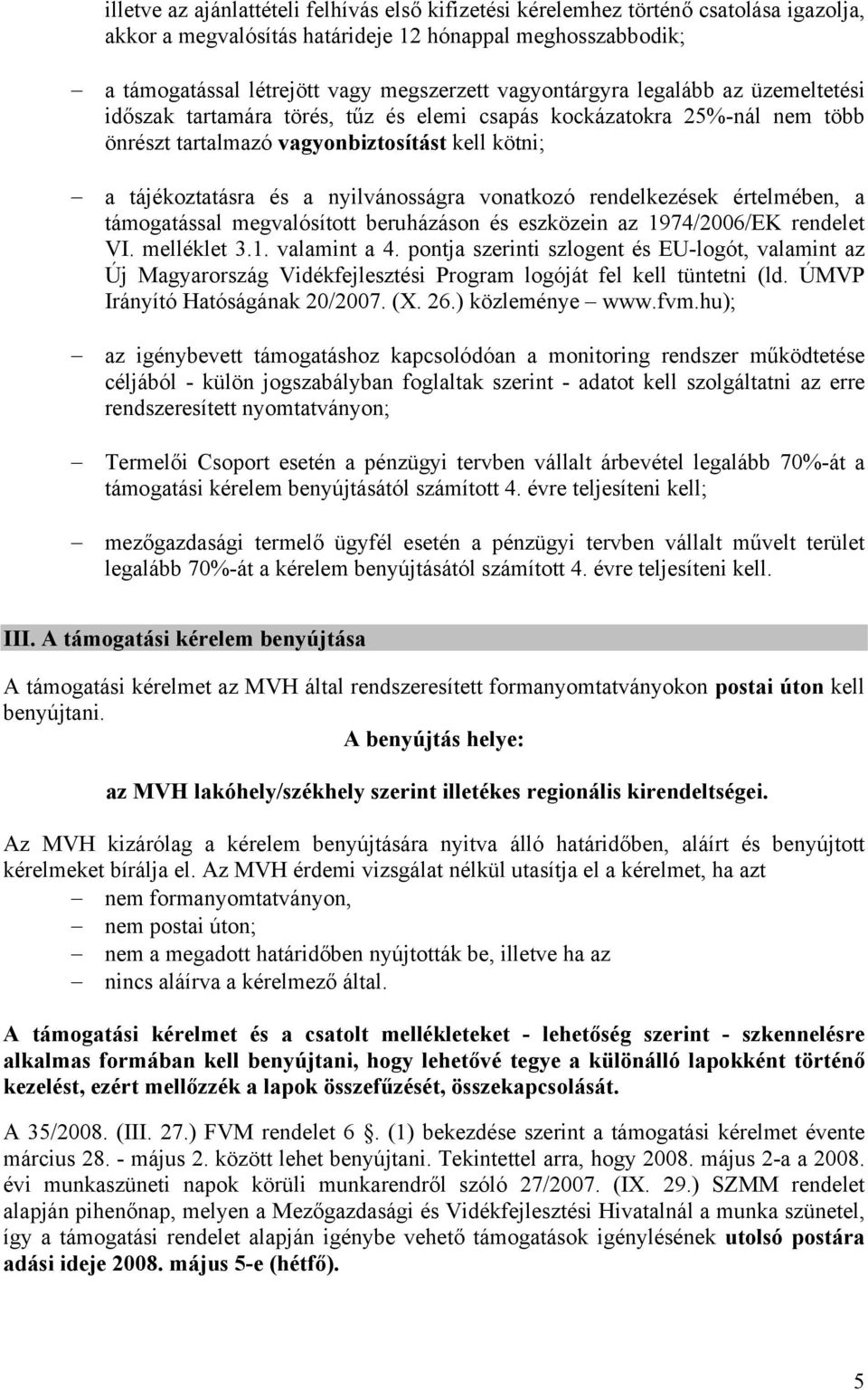 illetve az ajánlattételi felhívás első kifizetési kérelemhez történő csatolása igazolja, akkor a megvalósítás határideje 12 hónappal meghosszabbodik;

– a támogatással létrejött vagy megszerzett vagyontárgyra legalább az üzemeltetési időszak tartamára törés, tűz és elemi csapás kockázatokra 25%-nál nem több önrészt tartalmazó vagyonbiztosítást kell kötni;

– a tájékoztatásra és a nyilvánosságra vonatkozó rendelkezések értelmében, a támogatással megvalósított beruházáson és eszközein az 1974/2006/EK rendelet VI. melléklet 3.1. valamint a 4. pontja szerinti szlogent és EU-logót, valamint az Új Magyarország Vidékfejlesztési Program logóját fel kell tüntetni (ld. ÚMVP Irányító Hatóságának 20/2007. (X. 26.) közleménye – www.fvm.hu);

– az igénybevett támogatáshoz kapcsolódóan a monitoring rendszer működtetése céljából - külön jogszabályban foglaltak szerint - adatot kell szolgáltatni az erre rendszeresített nyomtatványon;

– Termelői Csoport esetén a pénzügyi tervben vállalt árbevétel legalább 70%-át a támogatási kérelem benyújtásától számított 4. évre teljesíteni kell;

– mezőgazdasági termelő ügyfél esetén a pénzügyi tervben vállalt művelt terület legalább 70%-át a kérelem benyújtásától számított 4. évre teljesíteni kell.

III. A támogatási kérelem benyújtása

A támogatási kérelmet az MVH által rendszeresített formanyomtatványokon postai úton kell benyújtani.

A benyújtás helye:

az MVH lakóhely/székhely szerint illetékes regionális kirendeltségei.

Az MVH kizárólag a kérelem benyújtására nyitva álló határidőben, aláírt és benyújtott kérelmeket bírálja el. Az MVH érdemi vizsgálat nélkül utasítja el a kérelmet, ha azt
– nem formanyomtatványon,
– nem postai úton;
– nem a megadott határidőben nyújtották be, illetve ha az
– nincs aláírva a kérelmező által.

A támogatási kérelmet és a csatolt mellékleteket - lehetőség szerint - szkennelésre alkalmas formában kell benyújtani, hogy lehetővé tegye a különálló lapokként történő kezelést, ezért mellőzzék a lapok összefűzését, összekapcsolását.

A 35/2008. (III. 27.) FVM rendelet 6 . (1) bekezdése szerint a támogatási kérelmet évente március 28. - május 2. között lehet benyújtani. Tekintettel arra, hogy 2008. május 2-a a 2008. évi munkaszüneti napok körüli munkarendről szóló 27/2007. (IX. 29.) SZMM rendelet alapján pihenőnap, melyen a Mezőgazdasági és Vidékfejlesztési Hivatalnál a munka szünetel, így a támogatási rendelet alapján igénybe vehető támogatások igénylésének utolsó postára adási ideje 2008. május 5-e (hétfő).

5